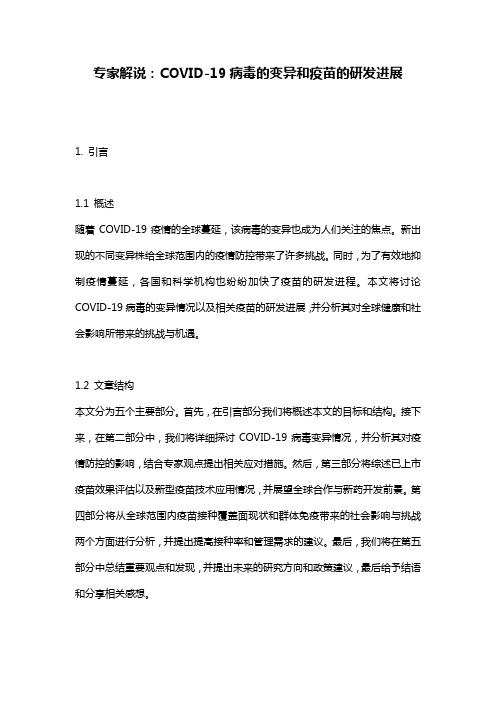 专家解说：COVID-19 病毒的变异和疫苗的研发进展

1. 引言

1.1 概述
随着 COVID-19 疫情的全球蔓延，该病毒的变异也成为人们关注的焦点。新出现的不同变异株给全球范围内的疫情防控带来了许多挑战。同时，为了有效地抑制疫情蔓延，各国和科学机构也纷纷加快了疫苗的研发进程。本文将讨论 COVID-19 病毒的变异情况以及相关疫苗的研发进展，并分析其对全球健康和社会影响所带来的挑战与机遇。

1.2 文章结构
本文分为五个主要部分。首先，在引言部分我们将概述本文的目标和结构。接下来，在第二部分中，我们将详细探讨 COVID-19 病毒变异情况，并分析其对疫情防控的影响，结合专家观点提出相关应对措施。然后，第三部分将综述已上市疫苗效果评估以及新型疫苗技术应用情况，并展望全球合作与新药开发前景。第四部分将从全球范围内疫苗接种覆盖面现状和群体免疫带来的社会影响与挑战两个方面进行分析，并提出提高接种率和管理需求的建议。最后，我们将在第五部分中总结重要观点和发现，并提出未来的研究方向和政策建议，最后给予结语和分享相关感想。